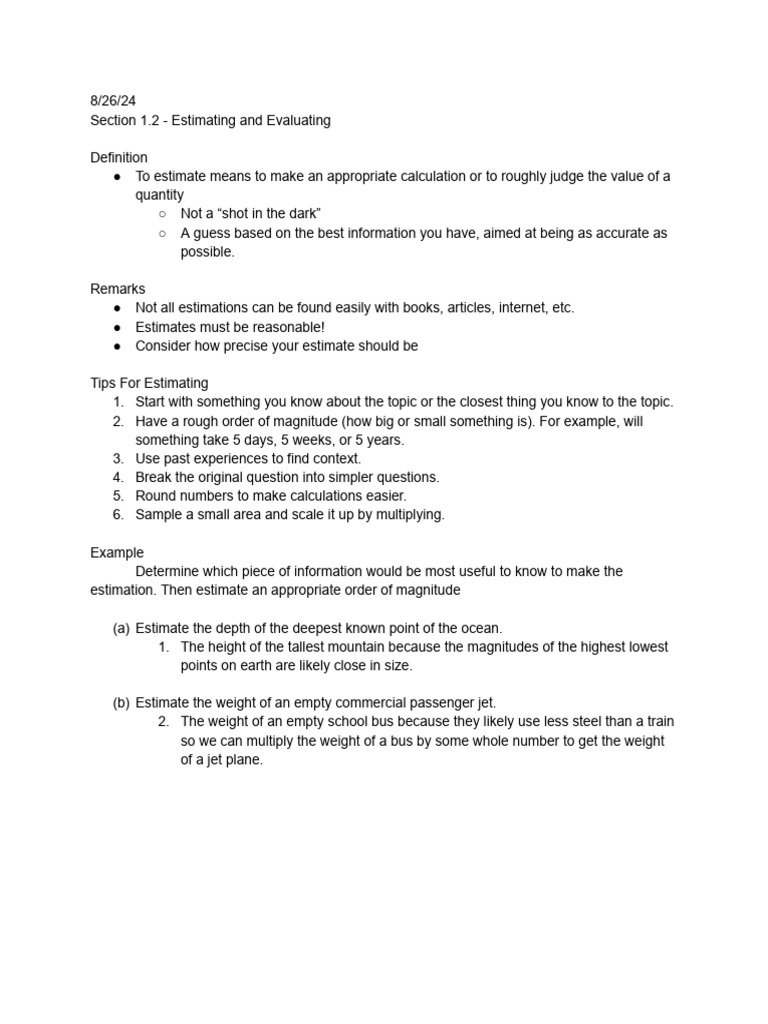 8/26/24
Section 1.2 - Estimating and Evaluating

Definition
● To estimate means to make an appropriate calculation or to roughly judge the value of a quantity
○ Not a “shot in the dark”
○ A guess based on the best information you have, aimed at being as accurate as possible.

Remarks
● Not all estimations can be found easily with books, articles, internet, etc.
● Estimates must be reasonable!
● Consider how precise your estimate should be

Tips For Estimating
1. Start with something you know about the topic or the closest thing you know to the topic.
2. Have a rough order of magnitude (how big or small something is). For example, will something take 5 days, 5 weeks, or 5 years.
3. Use past experiences to find context.
4. Break the original question into simpler questions.
5. Round numbers to make calculations easier.
6. Sample a small area and scale it up by multiplying.

Example
Determine which piece of information would be most useful to know to make the estimation. Then estimate an appropriate order of magnitude

(a) Estimate the depth of the deepest known point of the ocean.
1. The height of the tallest mountain because the magnitudes of the highest lowest points on earth are likely close in size.

(b) Estimate the weight of an empty commercial passenger jet.
2. The weight of an empty school bus because they likely use less steel than a train so we can multiply the weight of a bus by some whole number to get the weight of a jet plane.